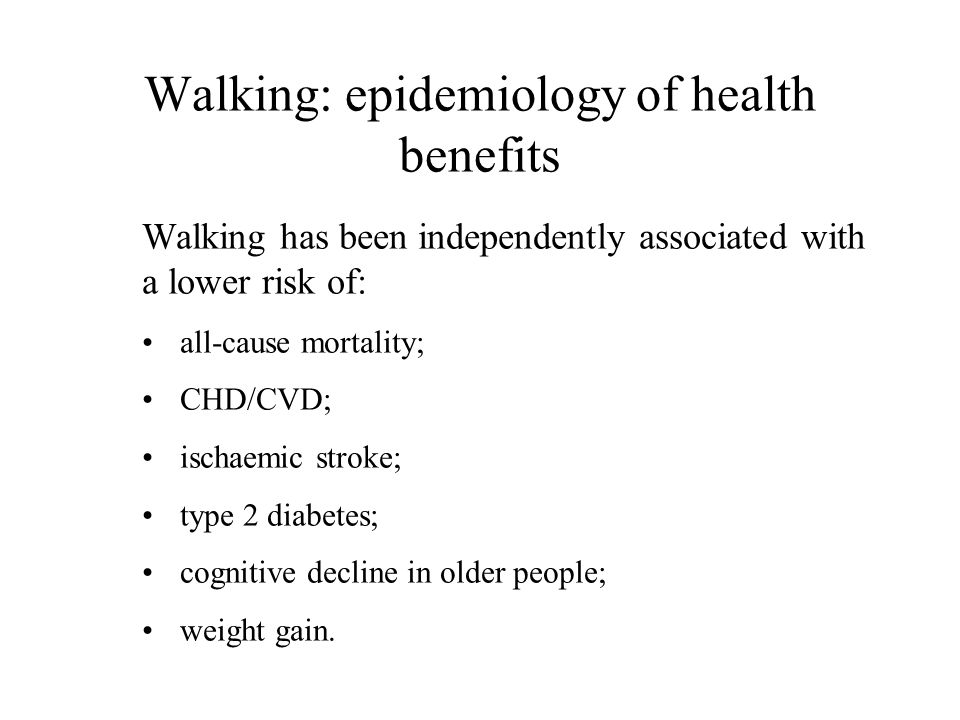 Walking: epidemiology of health benefits

Walking has been independently associated with a lower risk of:

• all-cause mortality;
• CHD/CVD;
• ischaemic stroke;
• type 2 diabetes;
• cognitive decline in older people;
• weight gain.